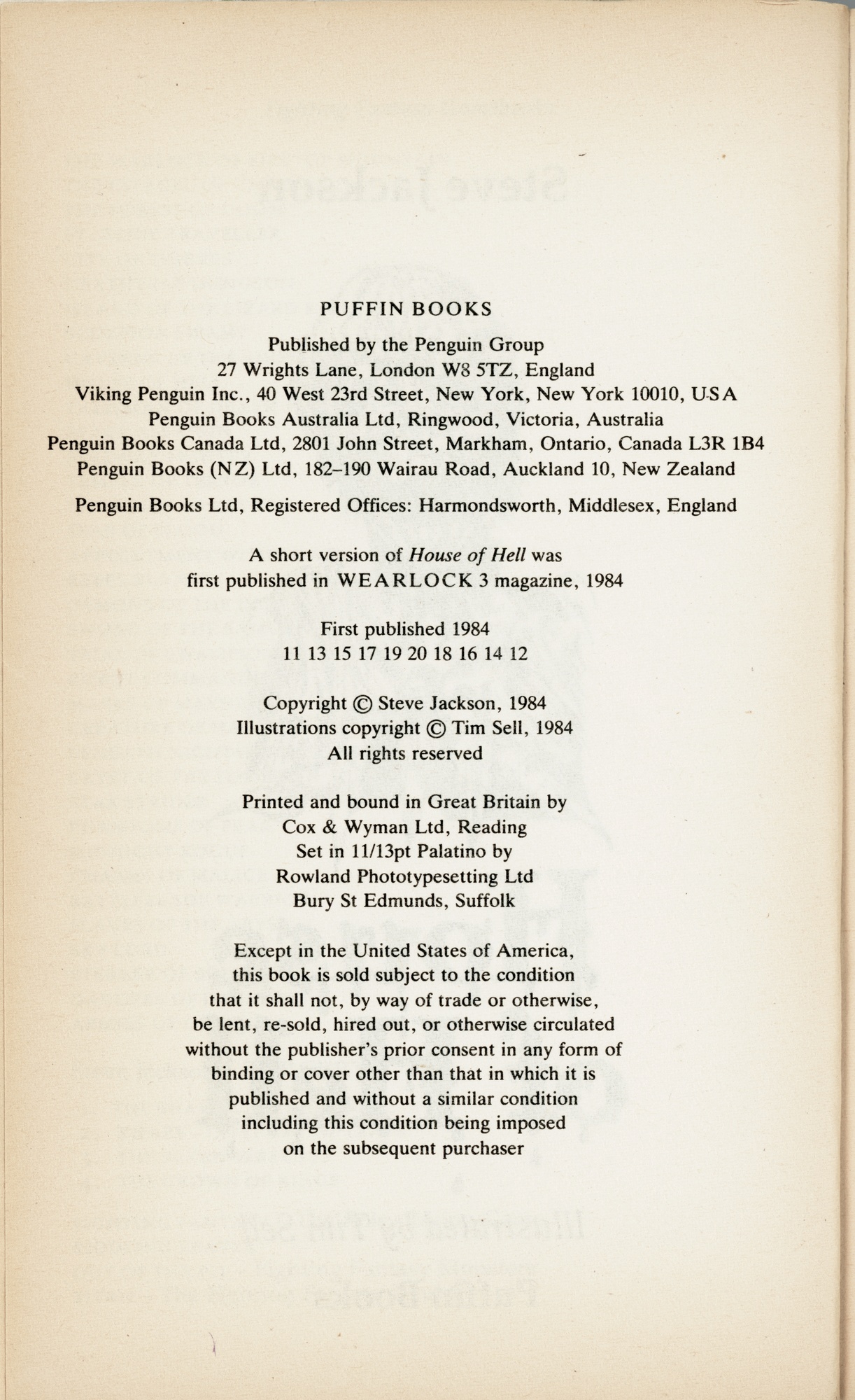 PUFFIN BOOKS

Published by the Penguin Group
27 Wrights Lane, London W8 5TZ, England
Viking Penguin Inc., 40 West 23rd Street, New York, New York 10010, USA
Penguin Books Australia Ltd, Ringwood, Victoria, Australia
Penguin Books Canada Ltd, 2801 John Street, Markham, Ontario, Canada L3R 1B4
Penguin Books (NZ) Ltd, 182–190 Wairau Road, Auckland 10, New Zealand

Penguin Books Ltd, Registered Offices: Harmondsworth, Middlesex, England

A short version of House of Hell was first published in WEARLOCK 3 magazine, 1984

First published 1984
11 13 15 17 19 20 18 16 14 12

Copyright © Steve Jackson, 1984
Illustrations copyright © Tim Sell, 1984
All rights reserved

Printed and bound in Great Britain by
Cox & Wyman Ltd, Reading
Set in 11/13pt Palatino by
Rowland Phototypesetting Ltd
Bury St Edmunds, Suffolk

Except in the United States of America, this book is sold subject to the condition that it shall not, by way of trade or otherwise, be lent, re-sold, hired out, or otherwise circulated without the publisher's prior consent in any form of binding or cover other than that in which it is published and without a similar condition including this condition being imposed on the subsequent purchaser